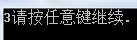 3请按任意键继续.